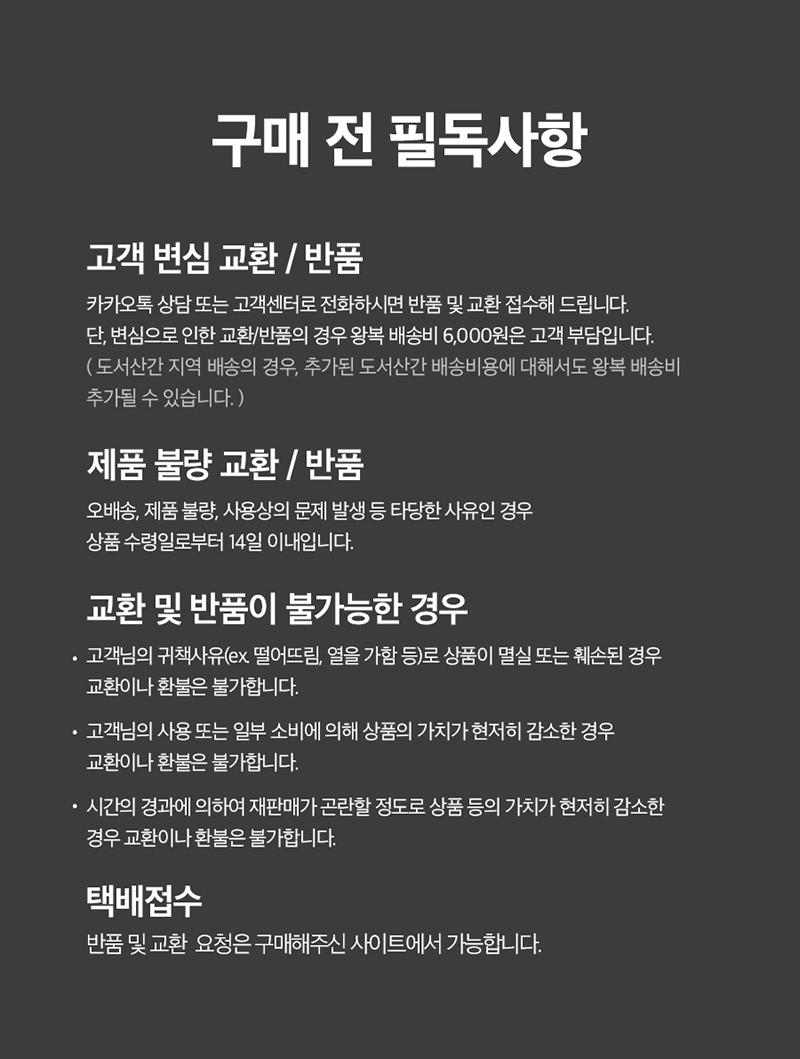 구매 전 필독사항

고객 변심 교환 / 반품

카카오톡 상담 또는 고객센터로 전화하시면 반품 및 교환 접수해 드립니다.
단, 변심으로 인한 교환/반품의 경우 왕복 배송비 6,000원은 고객 부담입니다.
( 도서산간 지역 배송의 경우, 추가된 도서산간 배송비용에 대해서도 왕복 배송비 추가될 수 있습니다. )

제품 불량 교환 / 반품

오배송, 제품 불량, 사용상의 문제 발생 등 타당한 사유인 경우
상품 수령일로부터 14일 이내입니다.

교환 및 반품이 불가능한 경우

• 고객님의 귀책사유(ex. 떨어뜨림, 열을 가함 등)로 상품이 멸실 또는 훼손된 경우 교환이나 환불은 불가합니다.

• 고객님의 사용 또는 일부 소비에 의해 상품의 가치가 현저히 감소한 경우 교환이나 환불은 불가합니다.

• 시간의 경과에 의하여 재판매가 곤란할 정도로 상품 등의 가치가 현저히 감소한 경우 교환이나 환불은 불가합니다.

택배접수

반품 및 교환 요청은 구매해주신 사이트에서 가능합니다.